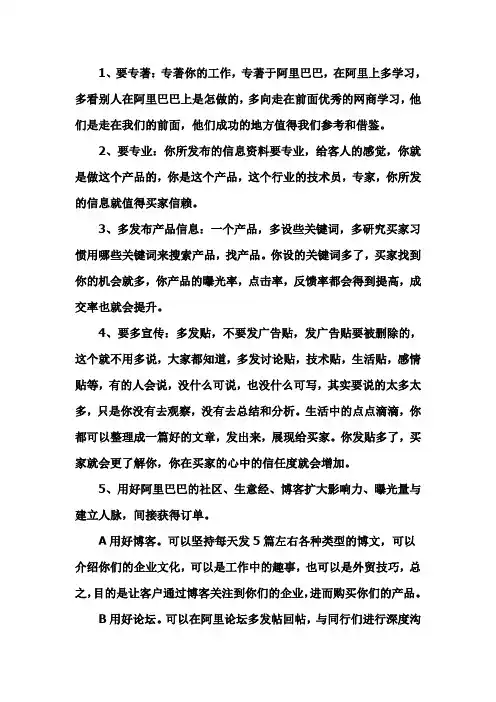 1、要专著：专著你的工作，专著于阿里巴巴，在阿里上多学习，多看别人在阿里巴巴上是怎做的，多向走在前面优秀的网商学习，他们是走在我们的前面，他们成功的地方值得我们参考和借鉴。

2、要专业：你所发布的信息资料要专业，给客人的感觉，你就是做这个产品的，你是这个产品，这个行业的技术员，专家，你所发的信息就值得买家信赖。

3、多发布产品信息：一个产品，多设些关键词，多研究买家习惯用哪些关键词来搜索产品，找产品。你设的关键词多了，买家找到你的机会就多，你产品的曝光率，点击率，反馈率都会得到提高，成交率也就会提升。

4、要多宣传：多发贴，不要发广告贴，发广告贴要被删除的，这个就不用多说，大家都知道，多发讨论贴，技术贴，生活贴，感情贴等，有的人会说，没什么可说，也没什么可写，其实要说的太多太多，只是你没有去观察，没有去总结和分析。生活中的点点滴滴，你都可以整理成一篇好的文章，发出来，展现给买家。你发贴多了，买家就会更了解你，你在买家的心中的信任度就会增加。

5、用好阿里巴巴的社区、生意经、博客扩大影响力、曝光量与建立人脉，间接获得订单。

A 用好博客。可以坚持每天发 5 篇左右各种类型的博文，可以介绍你们的企业文化，可以是工作中的趣事，也可以是外贸技巧，总之，目的是让客户通过博客关注到你们的企业，进而购买你们的产品。

B 用好论坛。可以在阿里论坛多发帖回帖，与同行们进行深度沟